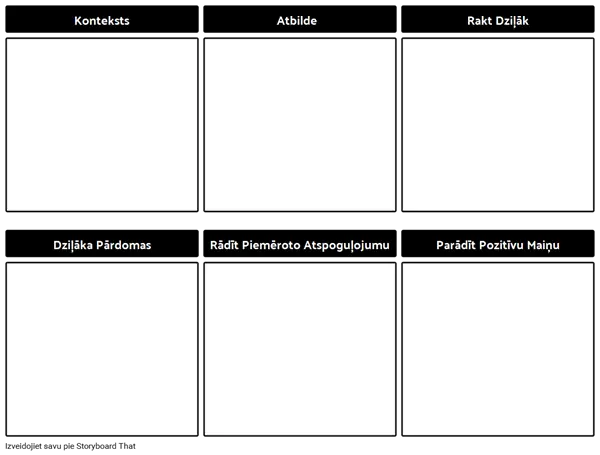 Konteksts

Atbilde

Rakt Dziļāk

Dziļāka Pārdomas

Rādīt Piemēroto Atspoguļojumu

Parādīt Pozitīvu Maiņu

Izveidojiet savu pie Storyboard That